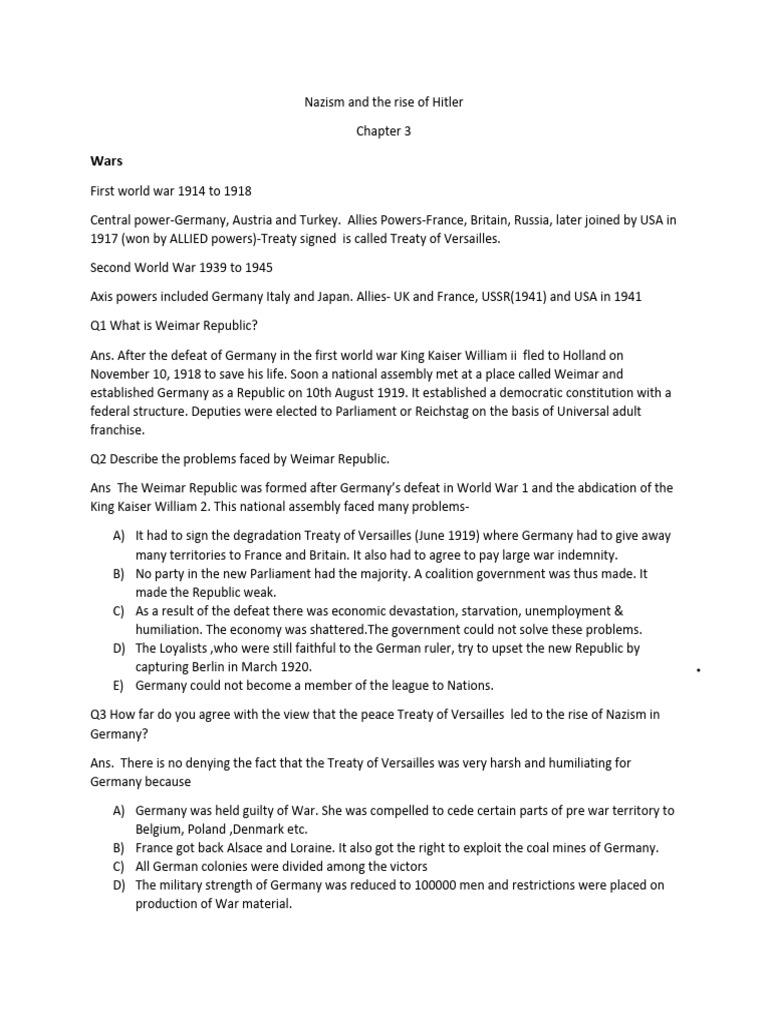 Nazism and the rise of Hitler

Chapter 3

Wars

First world war 1914 to 1918

Central power-Germany, Austria and Turkey. Allies Powers-France, Britain, Russia, later joined by USA in 1917 (won by ALLIED powers)-Treaty signed is called Treaty of Versailles.

Second World War 1939 to 1945

Axis powers included Germany Italy and Japan. Allies- UK and France, USSR(1941) and USA in 1941

Q1 What is Weimar Republic?

Ans. After the defeat of Germany in the first world war King Kaiser William ii fled to Holland on November 10, 1918 to save his life. Soon a national assembly met at a place called Weimar and established Germany as a Republic on 10th August 1919. It established a democratic constitution with a federal structure. Deputies were elected to Parliament or Reichstag on the basis of Universal adult franchise.

Q2 Describe the problems faced by Weimar Republic.

Ans The Weimar Republic was formed after Germany's defeat in World War 1 and the abdication of the King Kaiser William 2. This national assembly faced many problems-

A) It had to sign the degradation Treaty of Versailles (June 1919) where Germany had to give away many territories to France and Britain. It also had to agree to pay large war indemnity.
B) No party in the new Parliament had the majority. A coalition government was thus made. It made the Republic weak.
C) As a result of the defeat there was economic devastation, starvation, unemployment & humiliation. The economy was shattered.The government could not solve these problems.
D) The Loyalists ,who were still faithful to the German ruler, try to upset the new Republic by capturing Berlin in March 1920.
E) Germany could not become a member of the league to Nations.

Q3 How far do you agree with the view that the peace Treaty of Versailles led to the rise of Nazism in Germany?

Ans. There is no denying the fact that the Treaty of Versailles was very harsh and humiliating for Germany because

A) Germany was held guilty of War. She was compelled to cede certain parts of pre war territory to Belgium, Poland ,Denmark etc.
B) France got back Alsace and Loraine. It also got the right to exploit the coal mines of Germany.
C) All German colonies were divided among the victors
D) The military strength of Germany was reduced to 100000 men and restrictions were placed on production of War material.